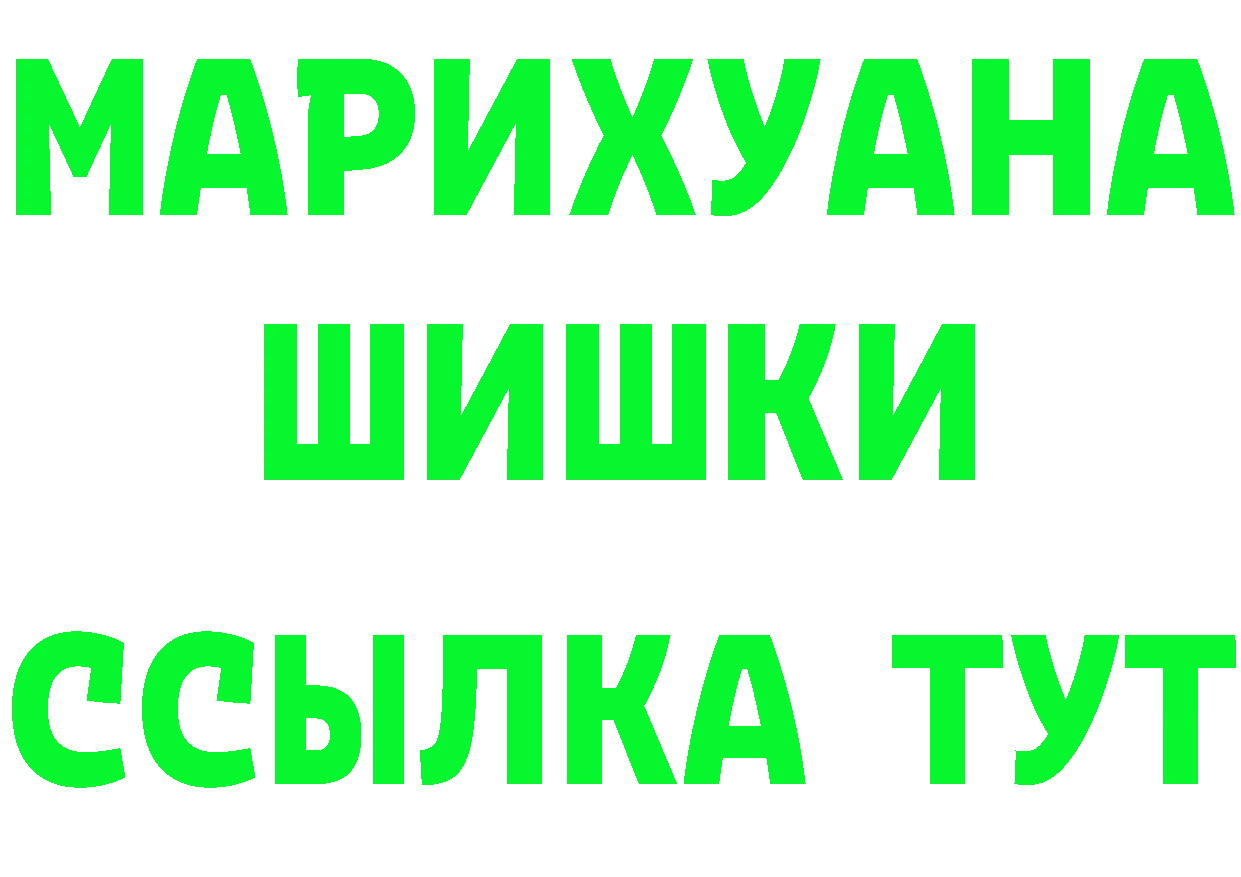 МАРИХУАНА
ШИШКИ
ССЫЛКА ТУТ